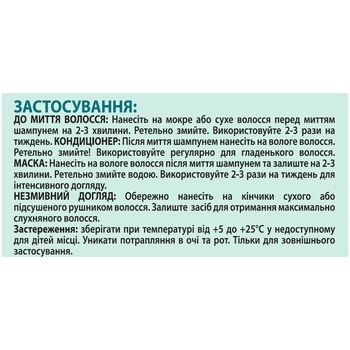 ЗАСТОСУВАННЯ:

ДО МИТТЯ ВОЛОССЯ: Нанесіть на мокре або сухе волосся перед миттям шампунем на 2-3 хвилини. Ретельно змийте. Використовуйте 2-3 рази на тиждень. КОНДИЦІОНЕР: Після миття шампунем нанесіть на вологе волосся. Ретельно змийте! Використовуйте регулярно для гладенького волосся. МАСКА: Нанесіть на вологе волосся після миття шампунем та залиште на 2-3 хвилини. Ретельно змийте водою. Використовуйте 2-3 рази на тиждень для інтенсивного догляду.

НЕЗМИВНИЙ ДОГЛЯД: Обережно нанесіть на кінчики сухого або підсушеного рушником волосся. Залиште засіб для отримання максимально слухняного волосся.

Застереження: зберігати при температурі від +5 до +25°C у недоступному для дітей місці. Уникати потрапляння в очі та рот. Тільки для зовнішнього застосування.